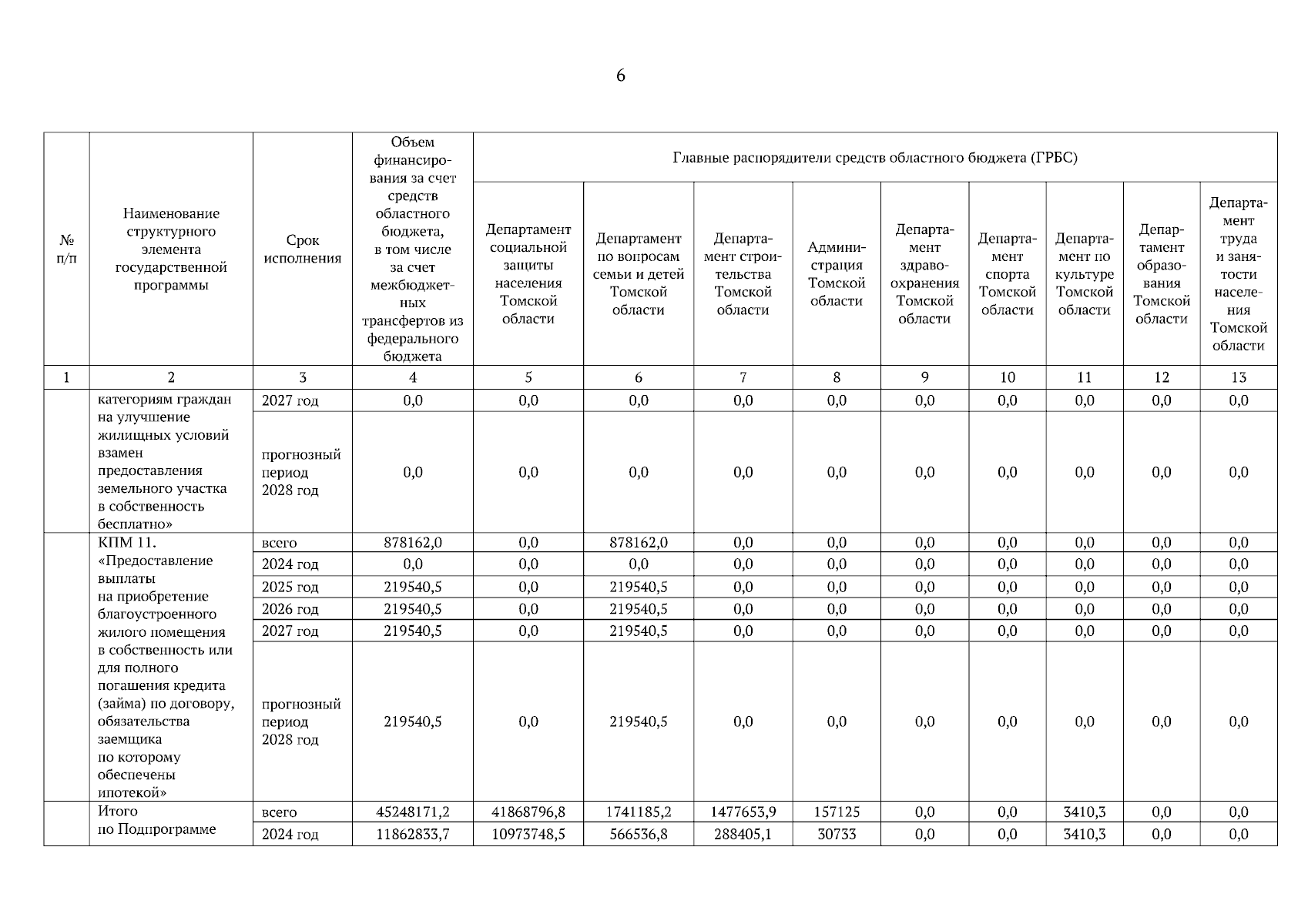 6

| № п/п | Наименование структурного элемента государственной программы | Срок исполнения | Объем финансирования за счет средств областного бюджета, в том числе за счет межбюджетных трансфертов из федерального бюджета | Главные распорядители средств областного бюджета (ГРБС) | | | | | | | | |
|---|---|---|---|---|---|---|---|---|---|---|---|---|
| | | | | Департамент социальной защиты населения Томской области | Департамент по вопросам семьи и детей Томской области | Департамент строительства Томской области | Администрация Томской области | Департамент здравоохранения Томской области | Департамент спорта Томской области | Департамент по культуре Томской области | Департамент образования Томской области | Департамент труда и занятости населения Томской области |
| 1 | 2 | 3 | 4 | 5 | 6 | 7 | 8 | 9 | 10 | 11 | 12 | 13 |
| | категориям граждан на улучшение жилищных условий взамен предоставления земельного участка в собственность бесплатно» | 2027 год | 0,0 | 0,0 | 0,0 | 0,0 | 0,0 | 0,0 | 0,0 | 0,0 | 0,0 | 0,0 |
| | | прогнозный период 2028 год | 0,0 | 0,0 | 0,0 | 0,0 | 0,0 | 0,0 | 0,0 | 0,0 | 0,0 | 0,0 |
| | КПМ 11. «Предоставление выплаты на приобретение благоустроенного жилого помещения в собственность или для полного погашения кредита (займа) по договору, обязательства заемщика по которому обеспечены ипотекой» | всего | 878162,0 | 0,0 | 878162,0 | 0,0 | 0,0 | 0,0 | 0,0 | 0,0 | 0,0 | 0,0 |
| | | 2024 год | 0,0 | 0,0 | 0,0 | 0,0 | 0,0 | 0,0 | 0,0 | 0,0 | 0,0 | 0,0 |
| | | 2025 год | 219540,5 | 0,0 | 219540,5 | 0,0 | 0,0 | 0,0 | 0,0 | 0,0 | 0,0 | 0,0 |
| | | 2026 год | 219540,5 | 0,0 | 219540,5 | 0,0 | 0,0 | 0,0 | 0,0 | 0,0 | 0,0 | 0,0 |
| | | 2027 год | 219540,5 | 0,0 | 219540,5 | 0,0 | 0,0 | 0,0 | 0,0 | 0,0 | 0,0 | 0,0 |
| | | прогнозный период 2028 год | 219540,5 | 0,0 | 219540,5 | 0,0 | 0,0 | 0,0 | 0,0 | 0,0 | 0,0 | 0,0 |
| | Итого по Подпрограмме | всего | 45248171,2 | 41868796,8 | 1741185,2 | 1477653,9 | 157125 | 0,0 | 0,0 | 3410,3 | 0,0 | 0,0 |
| | | 2024 год | 11862833,7 | 10973748,5 | 566536,8 | 288405,1 | 30733 | 0,0 | 0,0 | 3410,3 | 0,0 | 0,0 |